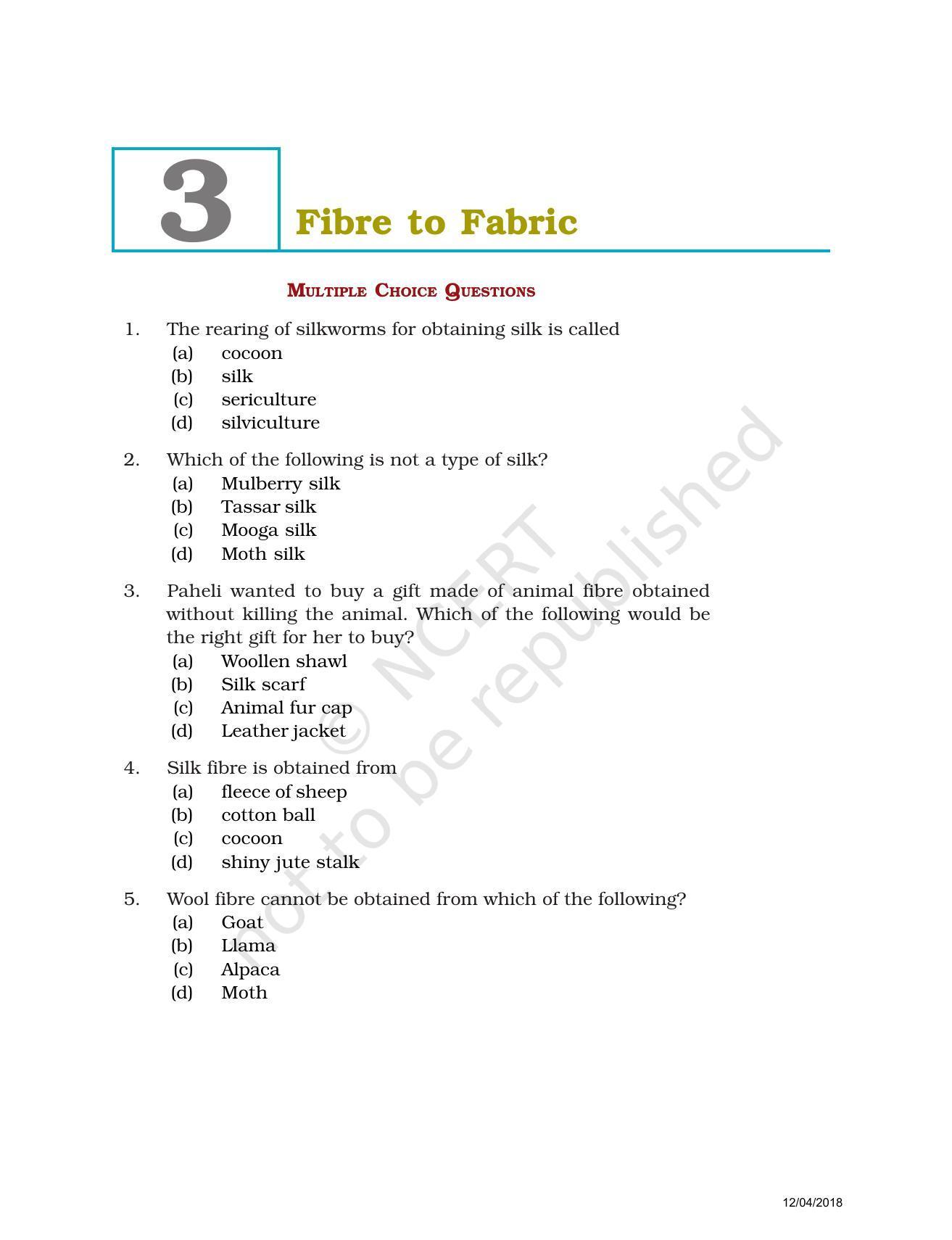 3

Fibre to Fabric

MULTIPLE CHOICE QUESTIONS

1. The rearing of silkworms for obtaining silk is called
(a) cocoon
(b) silk
(c) sericulture
(d) silviculture

2. Which of the following is not a type of silk?
(a) Mulberry silk
(b) Tassar silk
(c) Mooga silk
(d) Moth silk

3. Paheli wanted to buy a gift made of animal fibre obtained without killing the animal. Which of the following would be the right gift for her to buy?
(a) Woollen shawl
(b) Silk scarf
(c) Animal fur cap
(d) Leather jacket

4. Silk fibre is obtained from
(a) fleece of sheep
(b) cotton ball
(c) cocoon
(d) shiny jute stalk

5. Wool fibre cannot be obtained from which of the following?
(a) Goat
(b) Llama
(c) Alpaca
(d) Moth

© NCERT not to be republished

12/04/2018